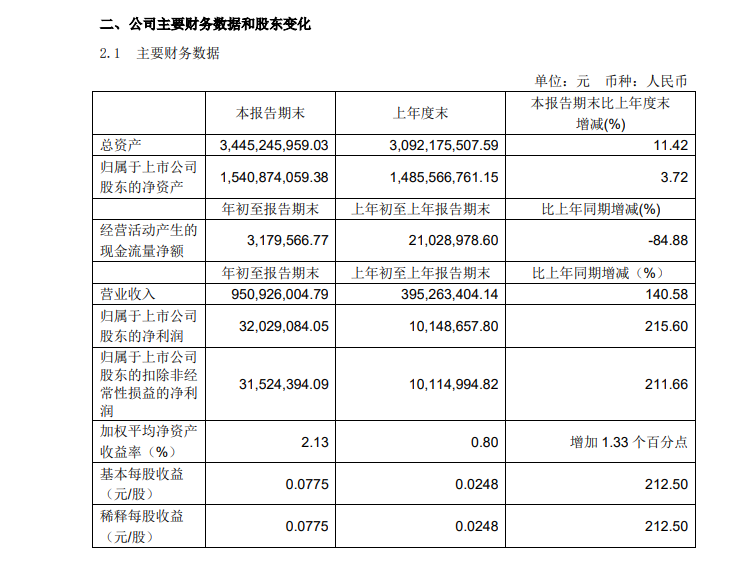 二、公司主要财务数据和股东变化

2.1 主要财务数据

单位：元 币种：人民币

| | 本报告期末 | 上年度末 | 本报告期末比上年度末增减(%) |
|---|---|---|---|
| 总资产 | 3,445,245,959.03 | 3,092,175,507.59 | 11.42 |
| 归属于上市公司股东的净资产 | 1,540,874,059.38 | 1,485,566,761.15 | 3.72 |
| | 年初至报告期末 | 上年初至上年报告期末 | 比上年同期增减(%) |
| 经营活动产生的现金流量净额 | 3,179,566.77 | 21,028,978.60 | -84.88 |
| | 年初至报告期末 | 上年初至上年报告期末 | 比上年同期增减（%） |
| 营业收入 | 950,926,004.79 | 395,263,404.14 | 140.58 |
| 归属于上市公司股东的净利润 | 32,029,084.05 | 10,148,657.80 | 215.60 |
| 归属于上市公司股东的扣除非经常性损益的净利润 | 31,524,394.09 | 10,114,994.82 | 211.66 |
| 加权平均净资产收益率（%） | 2.13 | 0.80 | 增加 1.33 个百分点 |
| 基本每股收益（元/股） | 0.0775 | 0.0248 | 212.50 |
| 稀释每股收益（元/股） | 0.0775 | 0.0248 | 212.50 |